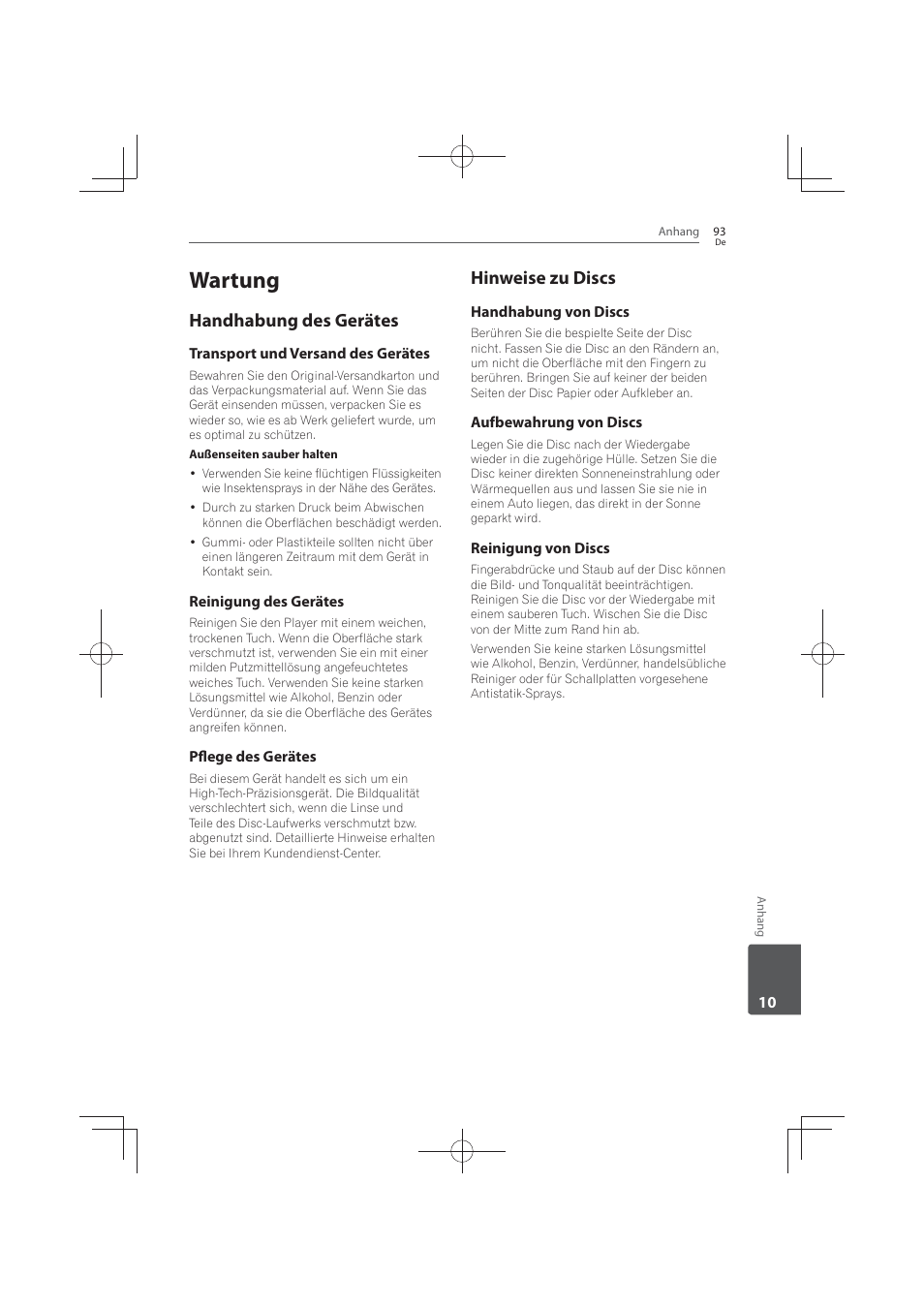 Anhang 93
De

Wartung

Handhabung des Gerätes

Transport und Versand des Gerätes

Bewahren Sie den Original-Versandkarton und das Verpackungsmaterial auf. Wenn Sie das Gerät einsenden müssen, verpacken Sie es wieder so, wie es ab Werk geliefert wurde, um es optimal zu schützen.

Außenseiten sauber halten

• Verwenden Sie keine flüchtigen Flüssigkeiten wie Insektensprays in der Nähe des Gerätes.
• Durch zu starken Druck beim Abwischen können die Oberflächen beschädigt werden.
• Gummi- oder Plastikteile sollten nicht über einen längeren Zeitraum mit dem Gerät in Kontakt sein.

Reinigung des Gerätes

Reinigen Sie den Player mit einem weichen, trockenen Tuch. Wenn die Oberfläche stark verschmutzt ist, verwenden Sie ein mit einer milden Putzmittellösung angefeuchtetes weiches Tuch. Verwenden Sie keine starken Lösungsmittel wie Alkohol, Benzin oder Verdünner, da sie die Oberfläche des Gerätes angreifen können.

Pflege des Gerätes

Bei diesem Gerät handelt es sich um ein High-Tech-Präzisionsgerät. Die Bildqualität verschlechtert sich, wenn die Linse und Teile des Disc-Laufwerks verschmutzt bzw. abgenutzt sind. Detaillierte Hinweise erhalten Sie bei Ihrem Kundendienst-Center.

Hinweise zu Discs

Handhabung von Discs

Berühren Sie die bespielte Seite der Disc nicht. Fassen Sie die Disc an den Rändern an, um nicht die Oberfläche mit den Fingern zu berühren. Bringen Sie auf keiner der beiden Seiten der Disc Papier oder Aufkleber an.

Aufbewahrung von Discs

Legen Sie die Disc nach der Wiedergabe wieder in die zugehörige Hülle. Setzen Sie die Disc keiner direkten Sonneneinstrahlung oder Wärmequellen aus und lassen Sie sie nie in einem Auto liegen, das direkt in der Sonne geparkt wird.

Reinigung von Discs

Fingerabdrücke und Staub auf der Disc können die Bild- und Tonqualität beeinträchtigen. Reinigen Sie die Disc vor der Wiedergabe mit einem sauberen Tuch. Wischen Sie die Disc von der Mitte zum Rand hin ab.

Verwenden Sie keine starken Lösungsmittel wie Alkohol, Benzin, Verdünner, handelsübliche Reiniger oder für Schallplatten vorgesehene Antistatik-Sprays.

Anhang

10